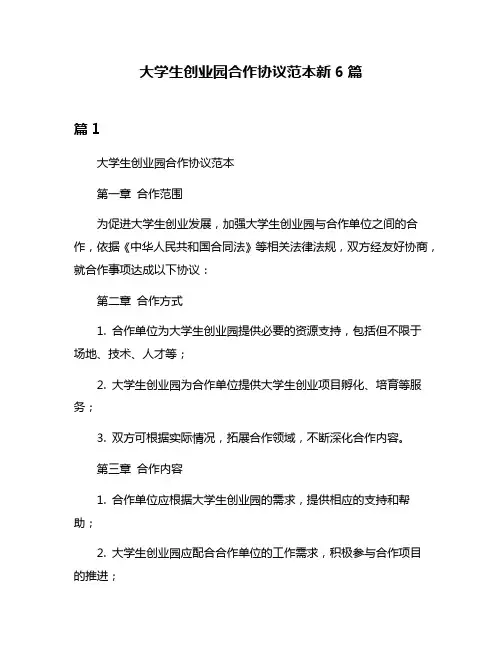 大学生创业园合作协议范本新 6 篇

篇 1

大学生创业园合作协议范本

第一章 合作范围

为促进大学生创业发展，加强大学生创业园与合作单位之间的合作，依据《中华人民共和国合同法》等相关法律法规，双方经友好协商，就合作事项达成以下协议：

第二章 合作方式

1. 合作单位为大学生创业园提供必要的资源支持，包括但不限于场地、技术、人才等；

2. 大学生创业园为合作单位提供大学生创业项目孵化、培育等服务；

3. 双方可根据实际情况，拓展合作领域，不断深化合作内容。

第三章 合作内容

1. 合作单位应根据大学生创业园的需求，提供相应的支持和帮助；

2. 大学生创业园应配合合作单位的工作需求，积极参与合作项目的推进；